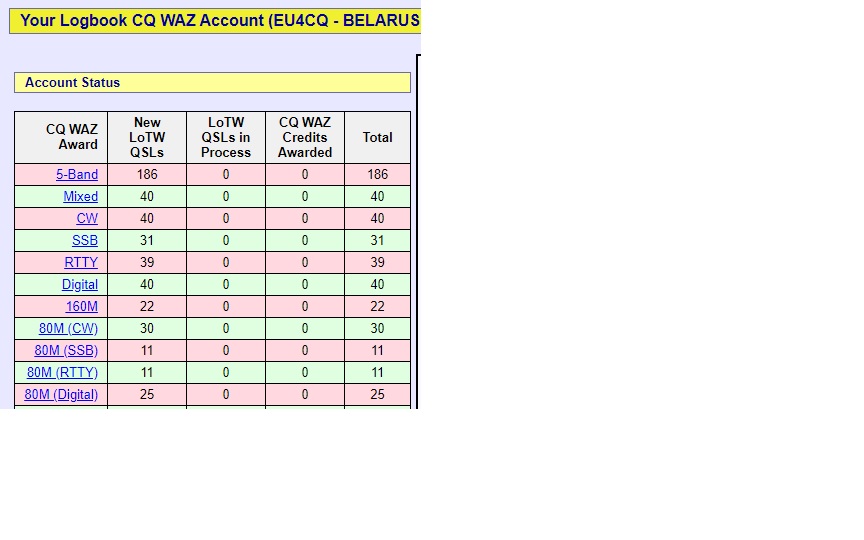 Your Logbook CQ WAZ Account (EU4CQ - BELARUS

Account Status

| CQ WAZ Award | New LoTW QSLs | LoTW QSLs in Process | CQ WAZ Credits Awarded | Total |
|---|---|---|---|---|
| 5-Band | 186 | 0 | 0 | 186 |
| Mixed | 40 | 0 | 0 | 40 |
| CW | 40 | 0 | 0 | 40 |
| SSB | 31 | 0 | 0 | 31 |
| RTTY | 39 | 0 | 0 | 39 |
| Digital | 40 | 0 | 0 | 40 |
| 160M | 22 | 0 | 0 | 22 |
| 80M (CW) | 30 | 0 | 0 | 30 |
| 80M (SSB) | 11 | 0 | 0 | 11 |
| 80M (RTTY) | 11 | 0 | 0 | 11 |
| 80M (Digital) | 25 | 0 | 0 | 25 |